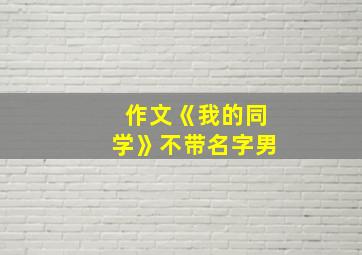 作文《我的同学》不带名字男